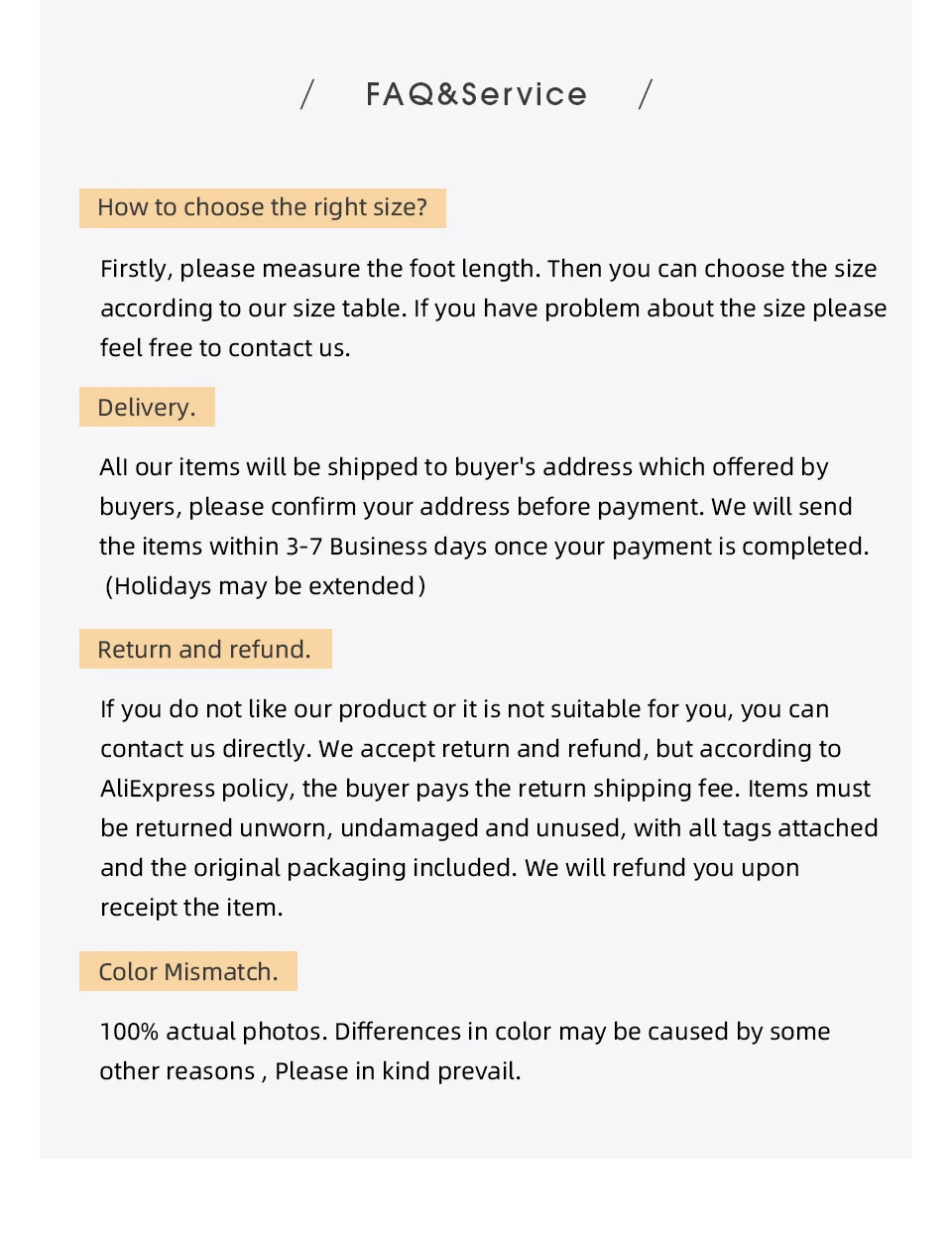 / FAQ&Service /

How to choose the right size?

Firstly, please measure the foot length. Then you can choose the size according to our size table. If you have problem about the size please feel free to contact us.

Delivery.

All our items will be shipped to buyer's address which offered by buyers, please confirm your address before payment. We will send the items within 3-7 Business days once your payment is completed. (Holidays may be extended)

Return and refund.

If you do not like our product or it is not suitable for you, you can contact us directly. We accept return and refund, but according to AliExpress policy, the buyer pays the return shipping fee. Items must be returned unworn, undamaged and unused, with all tags attached and the original packaging included. We will refund you upon receipt the item.

Color Mismatch.

100% actual photos. Differences in color may be caused by some other reasons , Please in kind prevail.